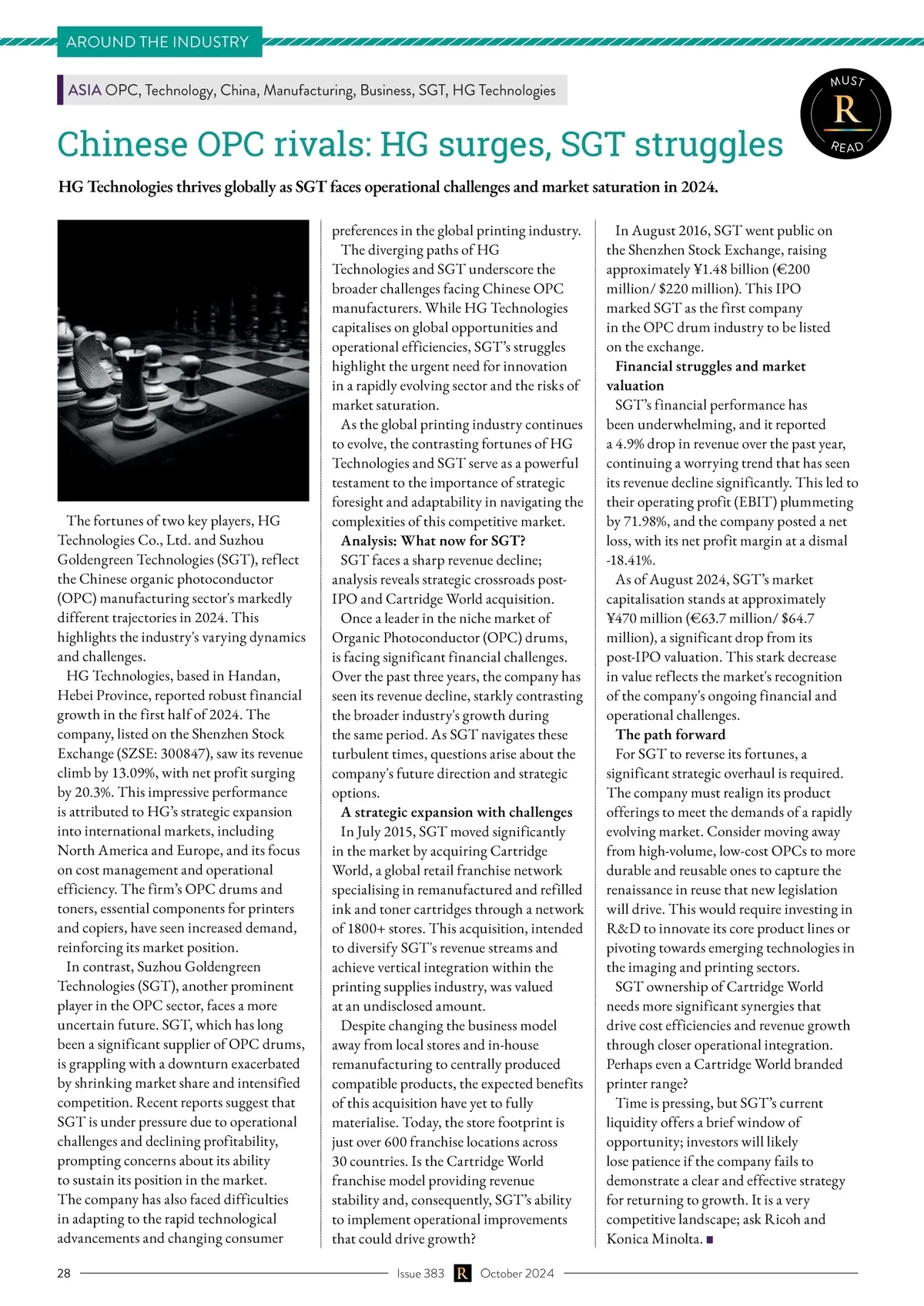 AROUND THE INDUSTRY

ASIA OPC, Technology, China, Manufacturing, Business, SGT, HG Technologies

MUST R READ

Chinese OPC rivals: HG surges, SGT struggles

HG Technologies thrives globally as SGT faces operational challenges and market saturation in 2024.

The fortunes of two key players, HG Technologies Co., Ltd. and Suzhou Goldengreen Technologies (SGT), reflect the Chinese organic photoconductor (OPC) manufacturing sector's markedly different trajectories in 2024. This highlights the industry's varying dynamics and challenges.

HG Technologies, based in Handan, Hebei Province, reported robust financial growth in the first half of 2024. The company, listed on the Shenzhen Stock Exchange (SZSE: 300847), saw its revenue climb by 13.09%, with net profit surging by 20.3%. This impressive performance is attributed to HG's strategic expansion into international markets, including North America and Europe, and its focus on cost management and operational efficiency. The firm's OPC drums and toners, essential components for printers and copiers, have seen increased demand, reinforcing its market position.

In contrast, Suzhou Goldengreen Technologies (SGT), another prominent player in the OPC sector, faces a more uncertain future. SGT, which has long been a significant supplier of OPC drums, is grappling with a downturn exacerbated by shrinking market share and intensified competition. Recent reports suggest that SGT is under pressure due to operational challenges and declining profitability, prompting concerns about its ability to sustain its position in the market. The company has also faced difficulties in adapting to the rapid technological advancements and changing consumer preferences in the global printing industry.

The diverging paths of HG Technologies and SGT underscore the broader challenges facing Chinese OPC manufacturers. While HG Technologies capitalises on global opportunities and operational efficiencies, SGT's struggles highlight the urgent need for innovation in a rapidly evolving sector and the risks of market saturation.

As the global printing industry continues to evolve, the contrasting fortunes of HG Technologies and SGT serve as a powerful testament to the importance of strategic foresight and adaptability in navigating the complexities of this competitive market.

Analysis: What now for SGT?

SGT faces a sharp revenue decline; analysis reveals strategic crossroads post-IPO and Cartridge World acquisition.

Once a leader in the niche market of Organic Photoconductor (OPC) drums, is facing significant financial challenges. Over the past three years, the company has seen its revenue decline, starkly contrasting the broader industry's growth during the same period. As SGT navigates these turbulent times, questions arise about the company's future direction and strategic options.

A strategic expansion with challenges

In July 2015, SGT moved significantly in the market by acquiring Cartridge World, a global retail franchise network specialising in remanufactured and refilled ink and toner cartridges through a network of 1800+ stores. This acquisition, intended to diversify SGT's revenue streams and achieve vertical integration within the printing supplies industry, was valued at an undisclosed amount.

Despite changing the business model away from local stores and in-house remanufacturing to centrally produced compatible products, the expected benefits of this acquisition have yet to fully materialise. Today, the store footprint is just over 600 franchise locations across 30 countries. Is the Cartridge World franchise model providing revenue stability and, consequently, SGT's ability to implement operational improvements that could drive growth?

In August 2016, SGT went public on the Shenzhen Stock Exchange, raising approximately ¥1.48 billion (€200 million/ $220 million). This IPO marked SGT as the first company in the OPC drum industry to be listed on the exchange.

Financial struggles and market valuation

SGT's financial performance has been underwhelming, and it reported a 4.9% drop in revenue over the past year, continuing a worrying trend that has seen its revenue decline significantly. This led to their operating profit (EBIT) plummeting by 71.98%, and the company posted a net loss, with its net profit margin at a dismal -18.41%.

As of August 2024, SGT's market capitalisation stands at approximately ¥470 million (€63.7 million/ $64.7 million), a significant drop from its post-IPO valuation. This stark decrease in value reflects the market's recognition of the company's ongoing financial and operational challenges.

The path forward

For SGT to reverse its fortunes, a significant strategic overhaul is required. The company must realign its product offerings to meet the demands of a rapidly evolving market. Consider moving away from high-volume, low-cost OPCs to more durable and reusable ones to capture the renaissance in reuse that new legislation will drive. This would require investing in R&D to innovate its core product lines or pivoting towards emerging technologies in the imaging and printing sectors.

SGT ownership of Cartridge World needs more significant synergies that drive cost efficiencies and revenue growth through closer operational integration. Perhaps even a Cartridge World branded printer range?

Time is pressing, but SGT's current liquidity offers a brief window of opportunity; investors will likely lose patience if the company fails to demonstrate a clear and effective strategy for returning to growth. It is a very competitive landscape; ask Ricoh and Konica Minolta. ■

28 Issue 383 R October 2024